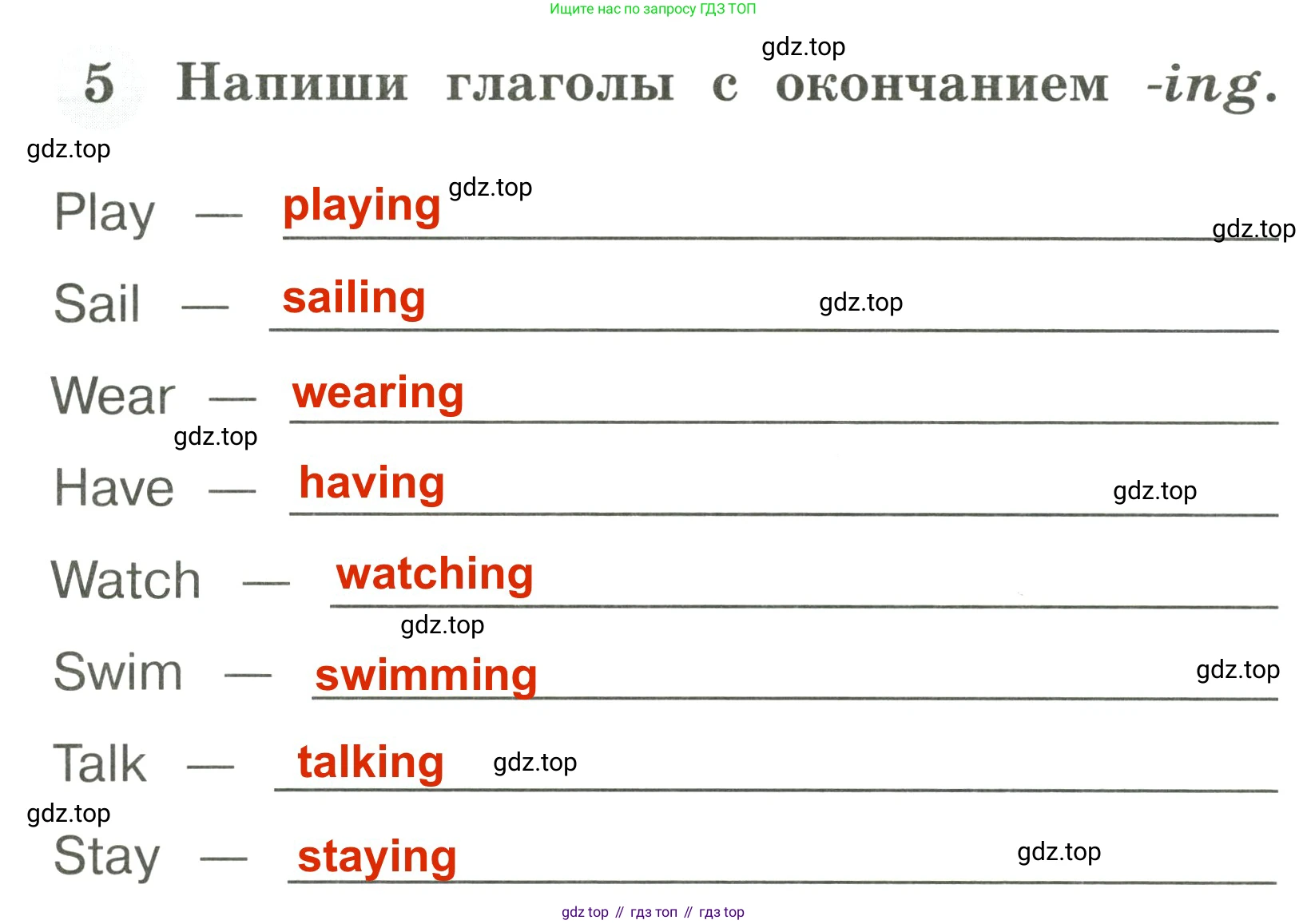 Ищите нас по запросу ГДЗ ТОП

5 Напиши глаголы с окончанием -ing.

Play — playing

Sail — sailing

Wear — wearing

Have — having

Watch — watching

Swim — swimming

Talk — talking

Stay — staying

gdz top // гдз топ // гдз top

gdz.top